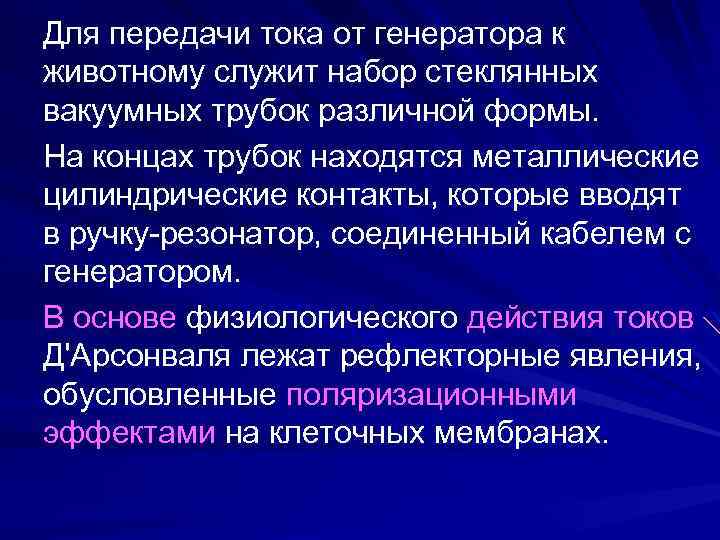 Для передачи тока от генератора к животному служит набор стеклянных вакуумных трубок различной формы.

На концах трубок находятся металлические цилиндрические контакты, которые вводят в ручку-резонатор, соединенный кабелем с генератором.

В основе физиологического действия токов Д'Арсонваля лежат рефлекторные явления, обусловленные поляризационными эффектами на клеточных мембранах.